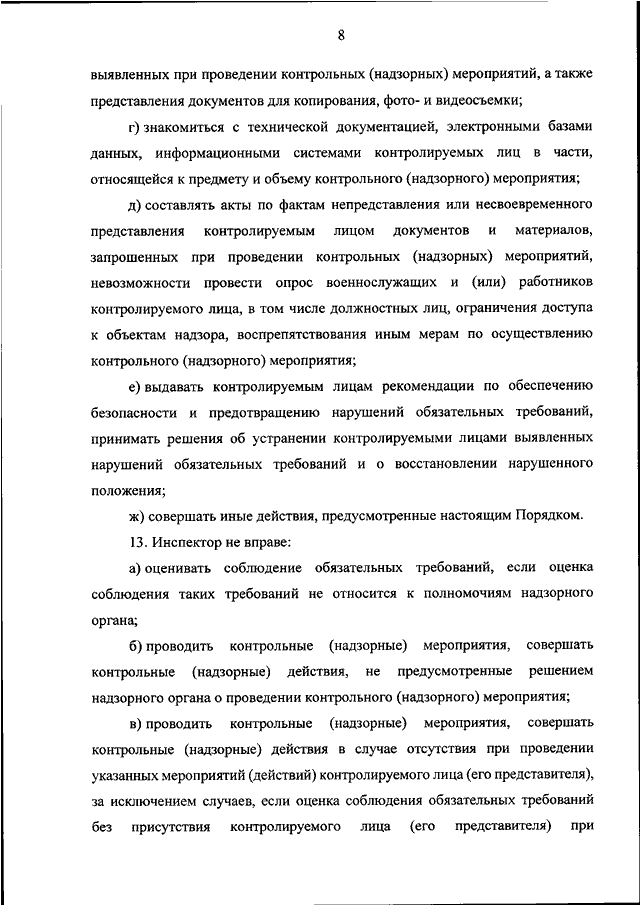 8

выявленных при проведении контрольных (надзорных) мероприятий, а также представления документов для копирования, фото- и видеосъемки;

г) знакомиться с технической документацией, электронными базами данных, информационными системами контролируемых лиц в части, относящейся к предмету и объему контрольного (надзорного) мероприятия;

д) составлять акты по фактам непредставления или несвоевременного представления контролируемым лицом документов и материалов, запрошенных при проведении контрольных (надзорных) мероприятий, невозможности провести опрос военнослужащих и (или) работников контролируемого лица, в том числе должностных лиц, ограничения доступа к объектам надзора, воспрепятствования иным мерам по осуществлению контрольного (надзорного) мероприятия;

е) выдавать контролируемым лицам рекомендации по обеспечению безопасности и предотвращению нарушений обязательных требований, принимать решения об устранении контролируемыми лицами выявленных нарушений обязательных требований и о восстановлении нарушенного положения;

ж) совершать иные действия, предусмотренные настоящим Порядком.

13. Инспектор не вправе:

а) оценивать соблюдение обязательных требований, если оценка соблюдения таких требований не относится к полномочиям надзорного органа;

б) проводить контрольные (надзорные) мероприятия, совершать контрольные (надзорные) действия, не предусмотренные решением надзорного органа о проведении контрольного (надзорного) мероприятия;

в) проводить контрольные (надзорные) мероприятия, совершать контрольные (надзорные) действия в случае отсутствия при проведении указанных мероприятий (действий) контролируемого лица (его представителя), за исключением случаев, если оценка соблюдения обязательных требований без присутствия контролируемого лица (его представителя) при